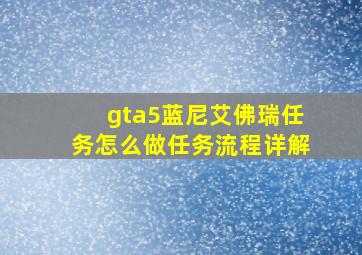 gta5蓝尼艾佛瑞任务怎么做任务流程详解